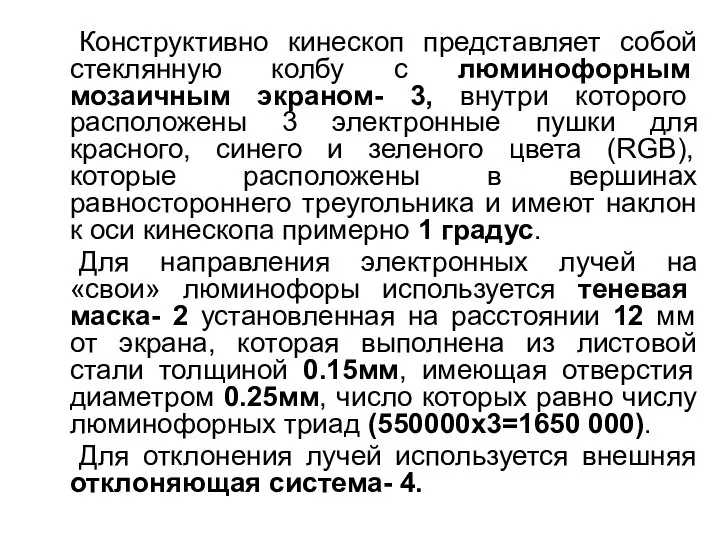 Конструктивно кинескоп представляет собой стеклянную колбу с люминофорным мозаичным экраном- 3, внутри которого расположены 3 электронные пушки для красного, синего и зеленого цвета (RGB), которые расположены в вершинах равностороннего треугольника и имеют наклон к оси кинескопа примерно 1 градус.

Для направления электронных лучей на «свои» люминофоры используется теневая маска- 2 установленная на расстоянии 12 мм от экрана, которая выполнена из листовой стали толщиной 0.15мм, имеющая отверстия диаметром 0.25мм, число которых равно числу люминофорных триад (550000х3=1650 000).

Для отклонения лучей используется внешняя отклоняющая система- 4.